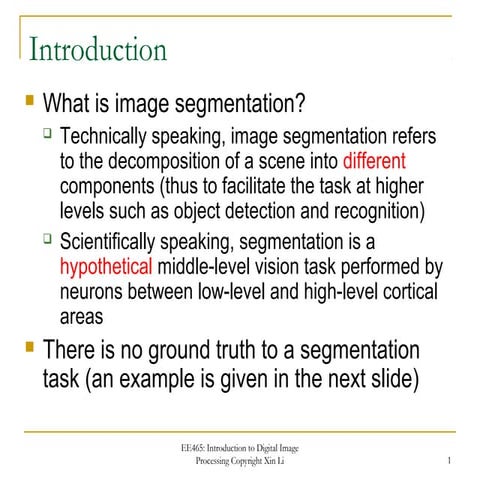 Introduction

What is image segmentation?

Technically speaking, image segmentation refers to the decomposition of a scene into different components (thus to facilitate the task at higher levels such as object detection and recognition)

Scientifically speaking, segmentation is a hypothetical middle-level vision task performed by neurons between low-level and high-level cortical areas

There is no ground truth to a segmentation task (an example is given in the next slide)

EE465: Introduction to Digital Image Processing Copyright Xin Li

1